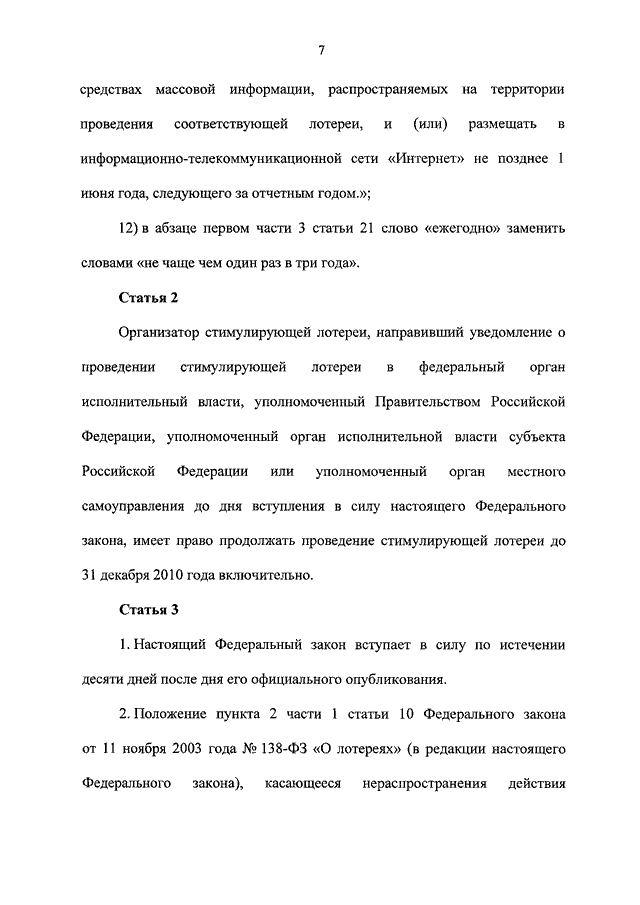 7

средствах массовой информации, распространяемых на территории проведения соответствующей лотереи, и (или) размещать в информационно-телекоммуникационной сети «Интернет» не позднее 1 июня года, следующего за отчетным годом.»;

12) в абзаце первом части 3 статьи 21 слово «ежегодно» заменить словами «не чаще чем один раз в три года».

Статья 2

Организатор стимулирующей лотереи, направивший уведомление о проведении стимулирующей лотереи в федеральный орган исполнительный власти, уполномоченный Правительством Российской Федерации, уполномоченный орган исполнительной власти субъекта Российской Федерации или уполномоченный орган местного самоуправления до дня вступления в силу настоящего Федерального закона, имеет право продолжать проведение стимулирующей лотереи до 31 декабря 2010 года включительно.

Статья 3

1. Настоящий Федеральный закон вступает в силу по истечении десяти дней после дня его официального опубликования.

2. Положение пункта 2 части 1 статьи 10 Федерального закона от 11 ноября 2003 года № 138-ФЗ «О лотереях» (в редакции настоящего Федерального закона), касающееся нераспространения действия